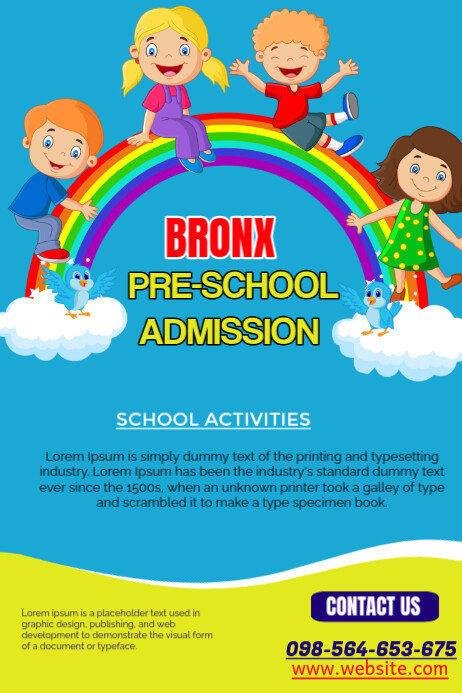 BRONX

PRE-SCHOOL ADMISSION

SCHOOL ACTIVITIES

Lorem Ipsum is simply dummy text of the printing and typesetting industry. Lorem Ipsum has been the industry's standard dummy text ever since the 1500s, when an unknown printer took a galley of type and scrambled it to make a type specimen book.

Lorem ipsum is a placeholder text used in graphic design, publishing, and web development to demonstrate the visual form of a document or typeface.

CONTACT US

098-564-653-675

www.website.com